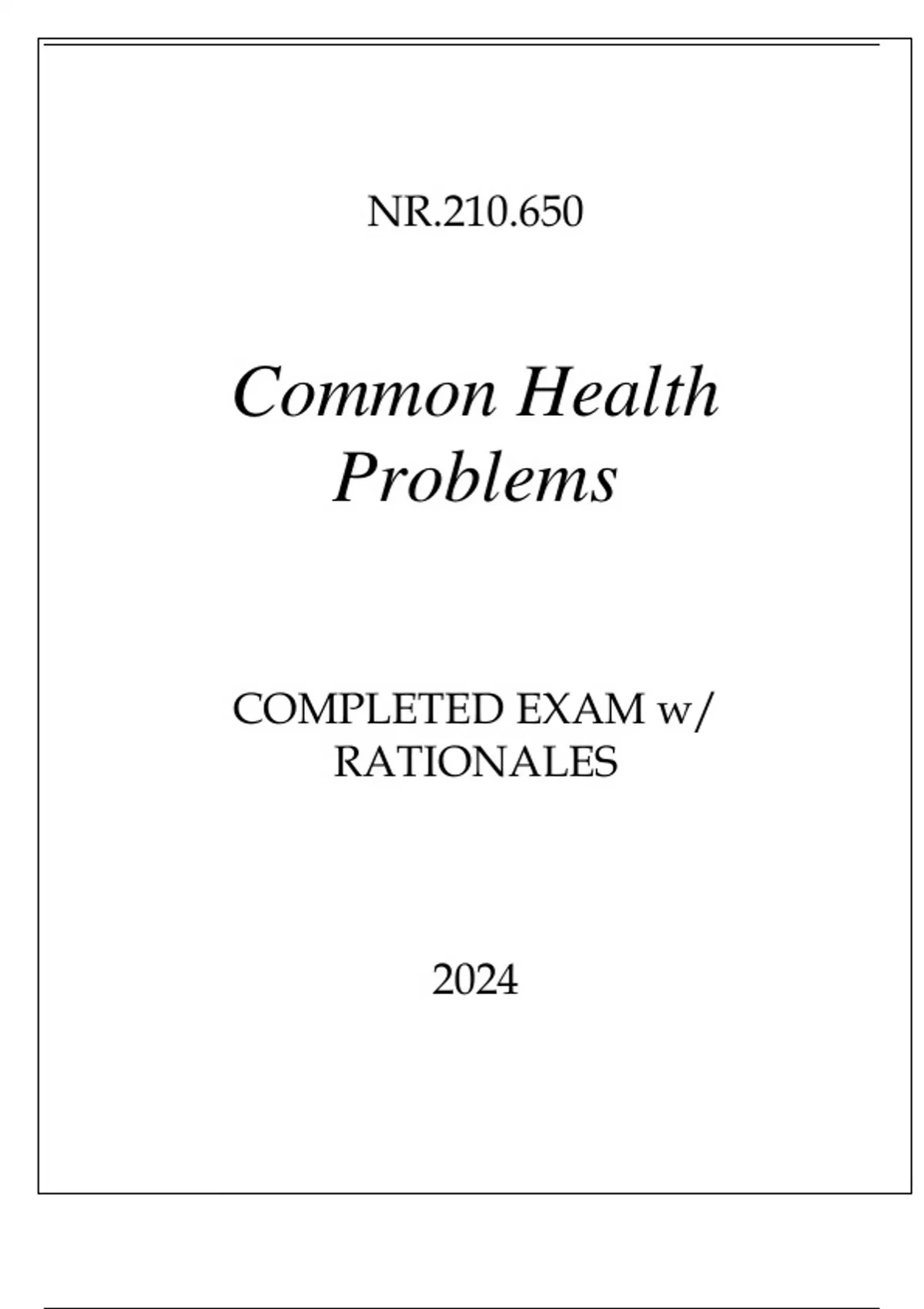 NR.210.650

Common Health Problems

COMPLETED EXAM w/ RATIONALES

2024